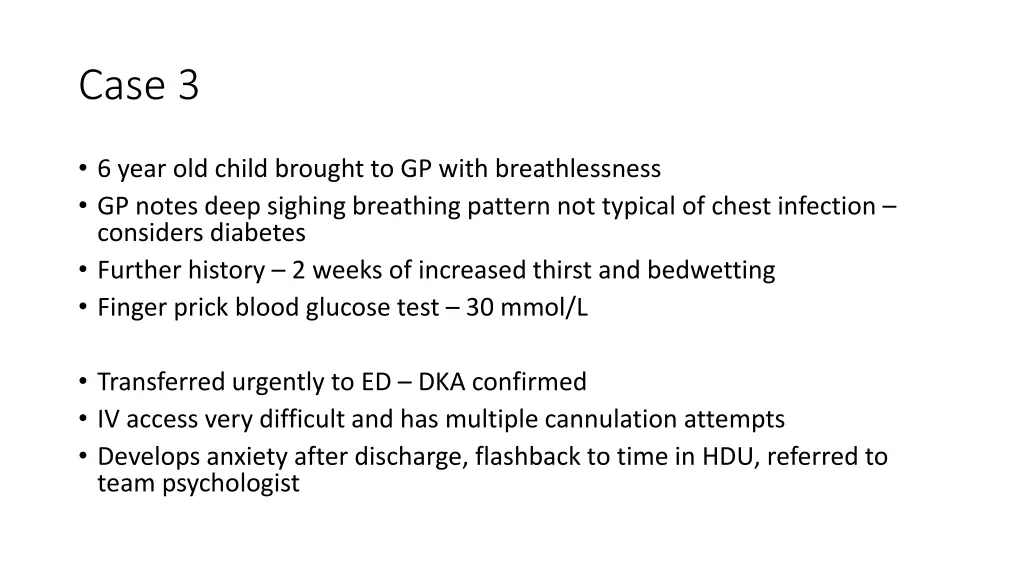 Case 3

• 6 year old child brought to GP with breathlessness
• GP notes deep sighing breathing pattern not typical of chest infection – considers diabetes
• Further history – 2 weeks of increased thirst and bedwetting
• Finger prick blood glucose test – 30 mmol/L

• Transferred urgently to ED – DKA confirmed
• IV access very difficult and has multiple cannulation attempts
• Develops anxiety after discharge, flashback to time in HDU, referred to team psychologist